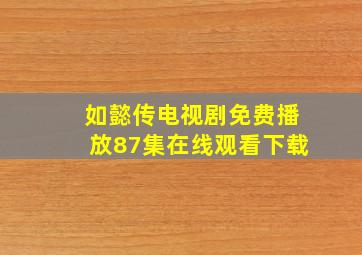 如懿传电视剧免费播放87集在线观看下载